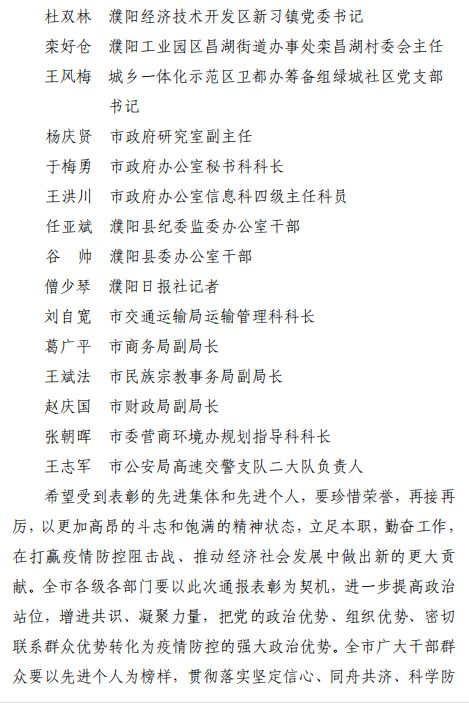 杜双林　濮阳经济技术开发区新习镇党委书记
栾好仓　濮阳工业园区昌湖街道办事处栾昌湖村委会主任
王凤梅　城乡一体化示范区卫都办筹备组绿城社区党支部书记
杨庆贤　市政府研究室副主任
于梅勇　市政府办公室秘书科科长
王洪川　市政府办公室信息科四级主任科员
任亚斌　濮阳县纪委监委办公室干部
谷　帅　濮阳县委办公室干部
僧少琴　濮阳日报社记者
刘自宽　市交通运输局运输管理科科长
葛广平　市商务局副局长
王斌法　市民族宗教事务局副局长
赵庆国　市财政局副局长
张朝晖　市委营商环境办规划指导科科长
王志军　市公安局高速交警支队二大队负责人

希望受到表彰的先进集体和先进个人，要珍惜荣誉，再接再厉，以更加高昂的斗志和饱满的精神状态，立足本职，勤奋工作，在打赢疫情防控阻击战、推动经济社会发展中做出新的更大贡献。全市各级各部门要以此次通报表彰为契机，进一步提高政治站位，增进共识、凝聚力量，把党的政治优势、组织优势、密切联系群众优势转化为疫情防控的强大政治优势。全市广大干部群众要以先进个人为榜样，贯彻落实坚定信心、同舟共济、科学防